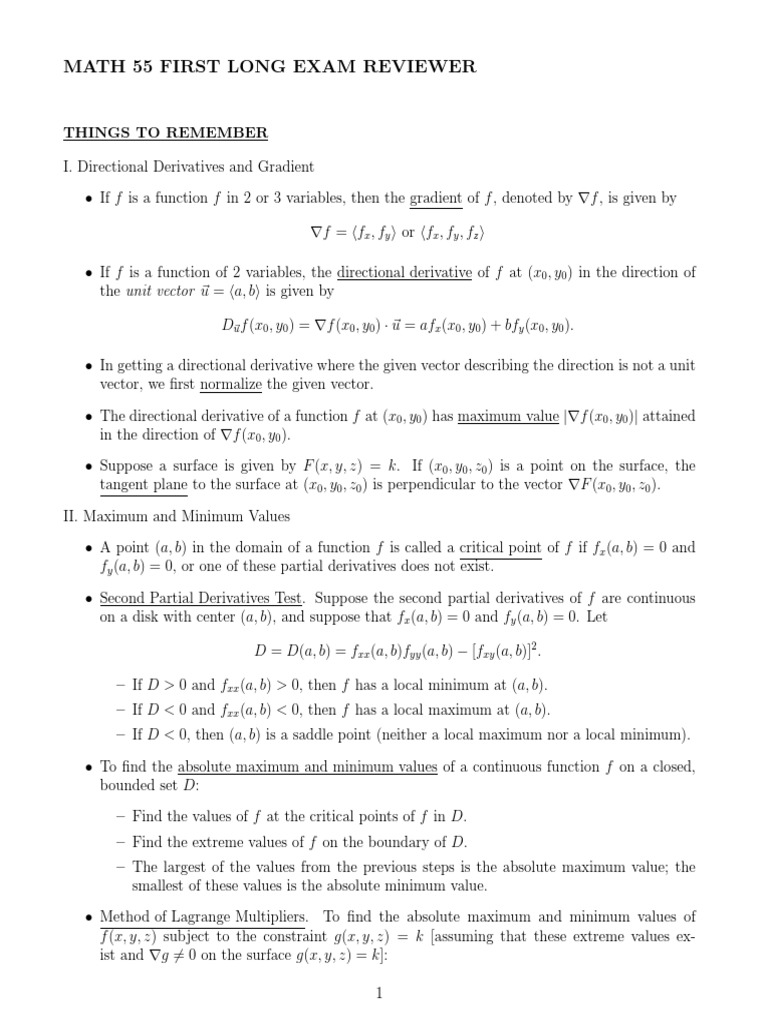 MATH 55 FIRST LONG EXAM REVIEWER

THINGS TO REMEMBER

I. Directional Derivatives and Gradient

• If $f$ is a function $f$ in 2 or 3 variables, then the gradient of $f$, denoted by $\nabla f$, is given by

$\nabla f = \langle f_x, f_y \rangle$ or $\langle f_x, f_y, f_z \rangle$

• If $f$ is a function of 2 variables, the directional derivative of $f$ at $(x_0, y_0)$ in the direction of the unit vector $\vec{u} = \langle a, b \rangle$ is given by

$D_{\vec{u}} f(x_0, y_0) = \nabla f(x_0, y_0) \cdot \vec{u} = a f_x(x_0, y_0) + b f_y(x_0, y_0).$

• In getting a directional derivative where the given vector describing the direction is not a unit vector, we first normalize the given vector.

• The directional derivative of a function $f$ at $(x_0, y_0)$ has maximum value $|\nabla f(x_0, y_0)|$ attained in the direction of $\nabla f(x_0, y_0)$.

• Suppose a surface is given by $F(x, y, z) = k$. If $(x_0, y_0, z_0)$ is a point on the surface, the tangent plane to the surface at $(x_0, y_0, z_0)$ is perpendicular to the vector $\nabla F(x_0, y_0, z_0)$.

II. Maximum and Minimum Values

• A point $(a, b)$ in the domain of a function $f$ is called a critical point of $f$ if $f_x(a, b) = 0$ and $f_y(a, b) = 0$, or one of these partial derivatives does not exist.

• Second Partial Derivatives Test. Suppose the second partial derivatives of $f$ are continuous on a disk with center $(a, b)$, and suppose that $f_x(a, b) = 0$ and $f_y(a, b) = 0$. Let

$D = D(a, b) = f_{xx}(a, b) f_{yy}(a, b) - [f_{xy}(a, b)]^2.$

– If $D > 0$ and $f_{xx}(a, b) > 0$, then $f$ has a local minimum at $(a, b)$.
– If $D < 0$ and $f_{xx}(a, b) < 0$, then $f$ has a local maximum at $(a, b)$.
– If $D < 0$, then $(a, b)$ is a saddle point (neither a local maximum nor a local minimum).

• To find the absolute maximum and minimum values of a continuous function $f$ on a closed, bounded set $D$:

– Find the values of $f$ at the critical points of $f$ in $D$.
– Find the extreme values of $f$ on the boundary of $D$.
– The largest of the values from the previous steps is the absolute maximum value; the smallest of these values is the absolute minimum value.

• Method of Lagrange Multipliers. To find the absolute maximum and minimum values of $f(x, y, z)$ subject to the constraint $g(x, y, z) = k$ [assuming that these extreme values exist and $\nabla g \neq 0$ on the surface $g(x, y, z) = k$]:

1